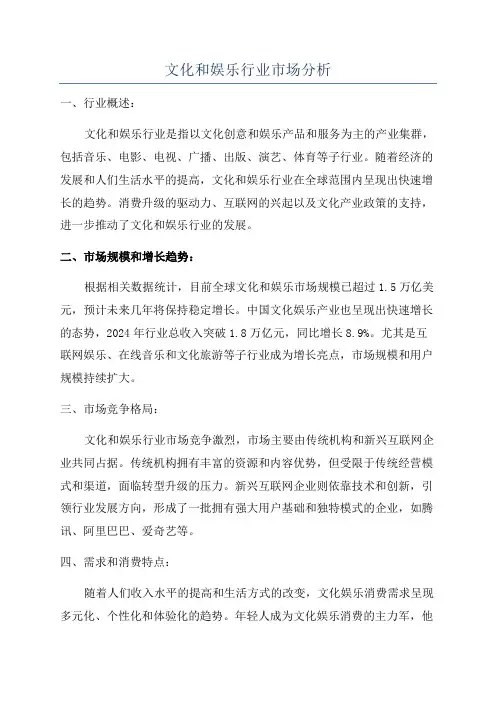 文化和娱乐行业市场分析

一、行业概述：

文化和娱乐行业是指以文化创意和娱乐产品和服务为主的产业集群，包括音乐、电影、电视、广播、出版、演艺、体育等子行业。随着经济的发展和人们生活水平的提高，文化和娱乐行业在全球范围内呈现出快速增长的趋势。消费升级的驱动力、互联网的兴起以及文化产业政策的支持，进一步推动了文化和娱乐行业的发展。

二、市场规模和增长趋势：

根据相关数据统计，目前全球文化和娱乐市场规模已超过 1.5 万亿美元，预计未来几年将保持稳定增长。中国文化娱乐产业也呈现出快速增长的态势，2024 年行业总收入突破 1.8 万亿元，同比增长 8.9%。尤其是互联网娱乐、在线音乐和文化旅游等子行业成为增长亮点，市场规模和用户规模持续扩大。

三、市场竞争格局：

文化和娱乐行业市场竞争激烈，市场主要由传统机构和新兴互联网企业共同占据。传统机构拥有丰富的资源和内容优势，但受限于传统经营模式和渠道，面临转型升级的压力。新兴互联网企业则依靠技术和创新，引领行业发展方向，形成了一批拥有强大用户基础和独特模式的企业，如腾讯、阿里巴巴、爱奇艺等。

四、需求和消费特点：

随着人们收入水平的提高和生活方式的改变，文化娱乐消费需求呈现多元化、个性化和体验化的趋势。年轻人成为文化娱乐消费的主力军，他